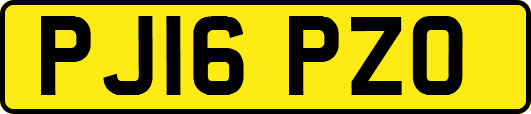 PJ16 PZO